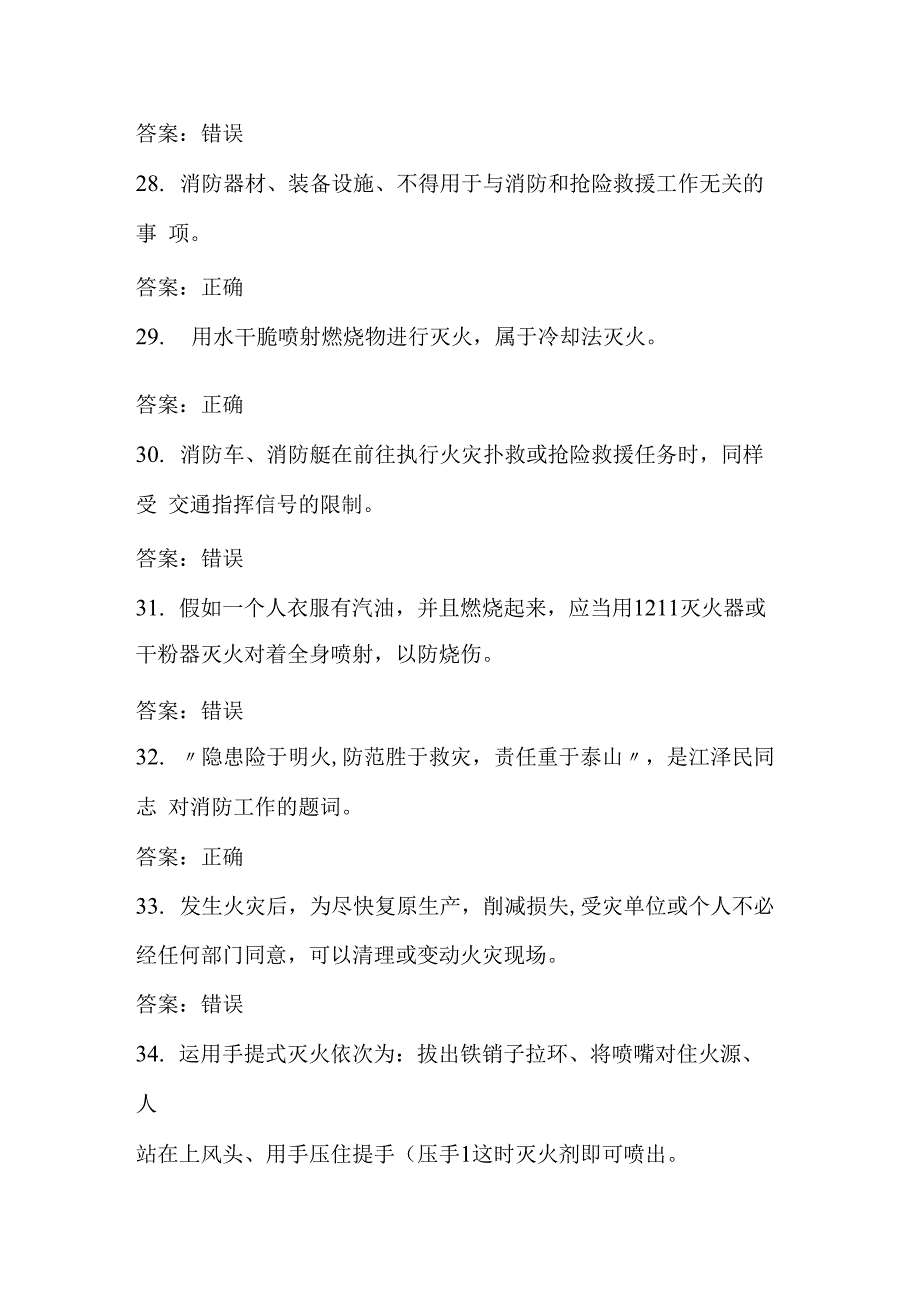 答案：错误

28. 消防器材、装备设施、不得用于与消防和抢险救援工作无关的事 项。

答案：正确

29. 用水干脆喷射燃烧物进行灭火，属于冷却法灭火。

答案：正确

30. 消防车、消防艇在前往执行火灾扑救或抢险救援任务时，同样受 交通指挥信号的限制。

答案：错误

31. 假如一个人衣服有汽油，并且燃烧起来，应当用1211灭火器或干粉器灭火对着全身喷射，以防烧伤。

答案：错误

32. 〃隐患险于明火,防范胜于救灾，责任重于泰山〃，是江泽民同志 对消防工作的题词。

答案：正确

33. 发生火灾后，为尽快复原生产，削减损失,受灾单位或个人不必经任何部门同意，可以清理或变动火灾现场。

答案：错误

34. 运用手提式灭火依次为：拔出铁销子拉环、将喷嘴对住火源、人

站在上风头、用手压住提手（压手1这时灭火剂即可喷出。